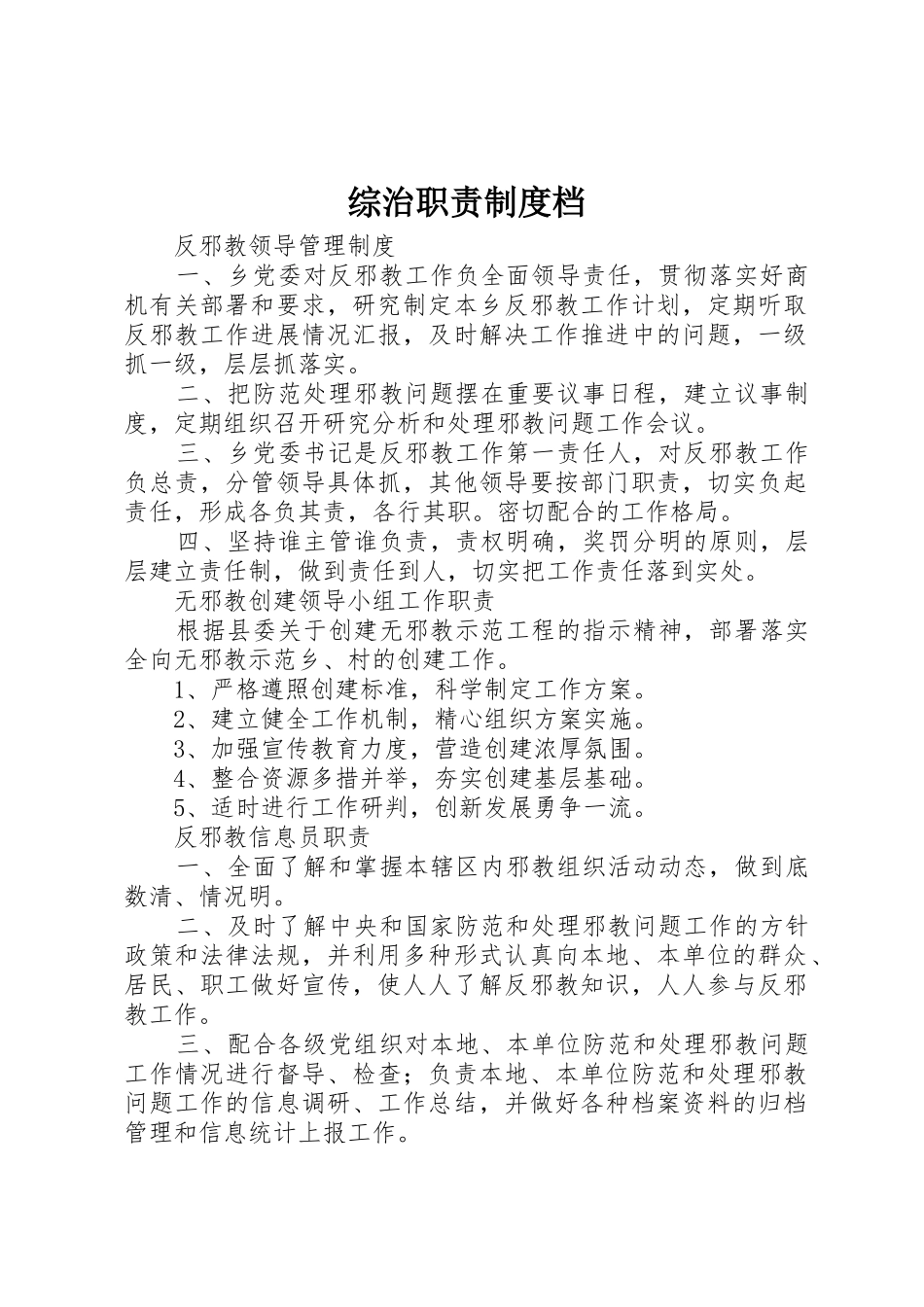 综治职责制度档

反邪教领导管理制度

一、乡党委对反邪教工作负全面领导责任，贯彻落实好商机有关部署和要求，研究制定本乡反邪教工作计划，定期听取反邪教工作进展情况汇报，及时解决工作推进中的问题，一级抓一级，层层抓落实。

二、把防范处理邪教问题摆在重要议事日程，建立议事制度，定期组织召开研究分析和处理邪教问题工作会议。

三、乡党委书记是反邪教工作第一责任人，对反邪教工作负总责，分管领导具体抓，其他领导要按部门职责，切实负起责任，形成各负其责，各行其职。密切配合的工作格局。

四、坚持谁主管谁负责，责权明确，奖罚分明的原则，层层建立责任制，做到责任到人，切实把工作责任落到实处。

无邪教创建领导小组工作职责

根据县委关于创建无邪教示范工程的指示精神，部署落实全向无邪教示范乡、村的创建工作。

1、严格遵照创建标准，科学制定工作方案。

2、建立健全工作机制，精心组织方案实施。

3、加强宣传教育力度，营造创建浓厚氛围。

4、整合资源多措并举，夯实创建基层基础。

5、适时进行工作研判，创新发展勇争一流。

反邪教信息员职责

一、全面了解和掌握本辖区内邪教组织活动动态，做到底数清、情况明。

二、及时了解中央和国家防范和处理邪教问题工作的方针政策和法律法规，并利用多种形式认真向本地、本单位的群众、居民、职工做好宣传，使人人了解反邪教知识，人人参与反邪教工作。

三、配合各级党组织对本地、本单位防范和处理邪教问题工作情况进行督导、检查；负责本地、本单位防范和处理邪教问题工作的信息调研、工作总结，并做好各种档案资料的归档管理和信息统计上报工作。